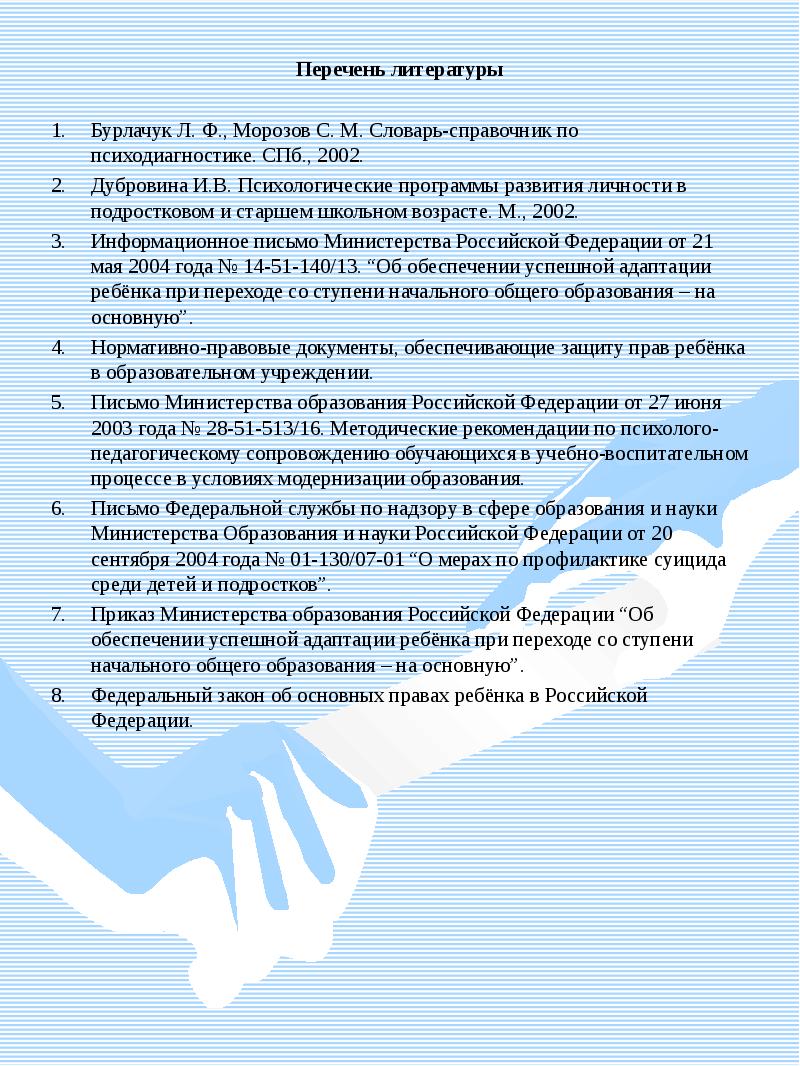 Перечень литературы

1. Бурлачук Л. Ф., Морозов С. М. Словарь-справочник по психодиагностике. СПб., 2002.
2. Дубровина И.В. Психологические программы развития личности в подростковом и старшем школьном возрасте. М., 2002.
3. Информационное письмо Министерства Российской Федерации от 21 мая 2004 года № 14-51-140/13. “Об обеспечении успешной адаптации ребёнка при переходе со ступени начального общего образования – на основную”.
4. Нормативно-правовые документы, обеспечивающие защиту прав ребёнка в образовательном учреждении.
5. Письмо Министерства образования Российской Федерации от 27 июня 2003 года № 28-51-513/16. Методические рекомендации по психолого-педагогическому сопровождению обучающихся в учебно-воспитательном процессе в условиях модернизации образования.
6. Письмо Федеральной службы по надзору в сфере образования и науки Министерства Образования и науки Российской Федерации от 20 сентября 2004 года № 01-130/07-01 “О мерах по профилактике суицида среди детей и подростков”.
7. Приказ Министерства образования Российской Федерации “Об обеспечении успешной адаптации ребёнка при переходе со ступени начального общего образования – на основную”.
8. Федеральный закон об основных правах ребёнка в Российской Федерации.